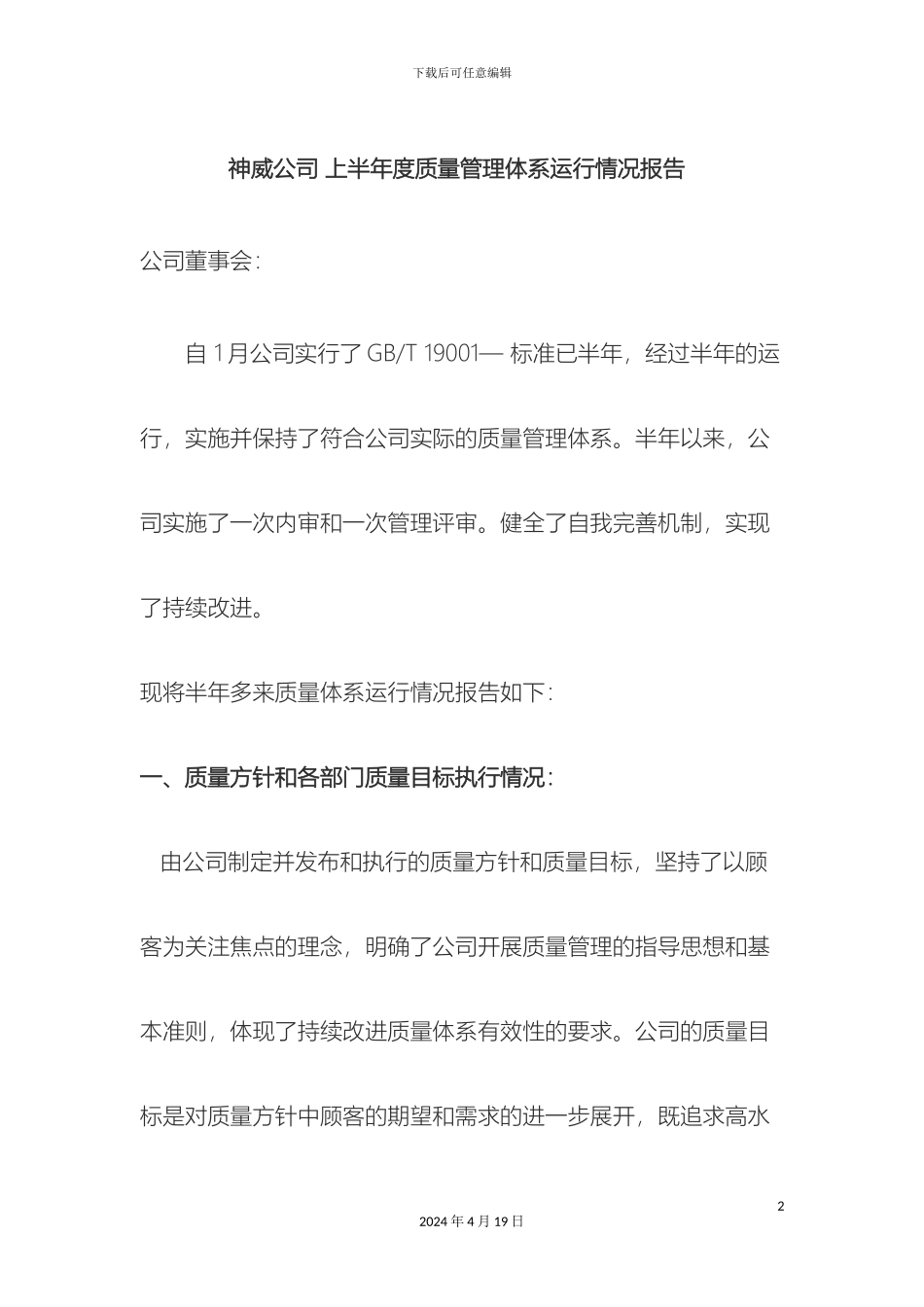 下载后可任意编辑

神威公司 上半年度质量管理体系运行情况报告

公司董事会:

自 1 月公司实行了 GB/T 19001— 标准已半年，经过半年的运行，实施并保持了符合公司实际的质量管理体系。半年以来，公司实施了一次内审和一次管理评审。健全了自我完善机制，实现了持续改进。

现将半年多来质量体系运行情况报告如下:

一、质量方针和各部门质量目标执行情况:

由公司制定并发布和执行的质量方针和质量目标，坚持了以顾客为关注焦点的理念，明确了公司开展质量管理的指导思想和基本准则，体现了持续改进质量体系有效性的要求。公司的质量目标是对质量方针中顾客的期望和需求的进一步展开，既追求高水

2

2024 年 4 月 19 日